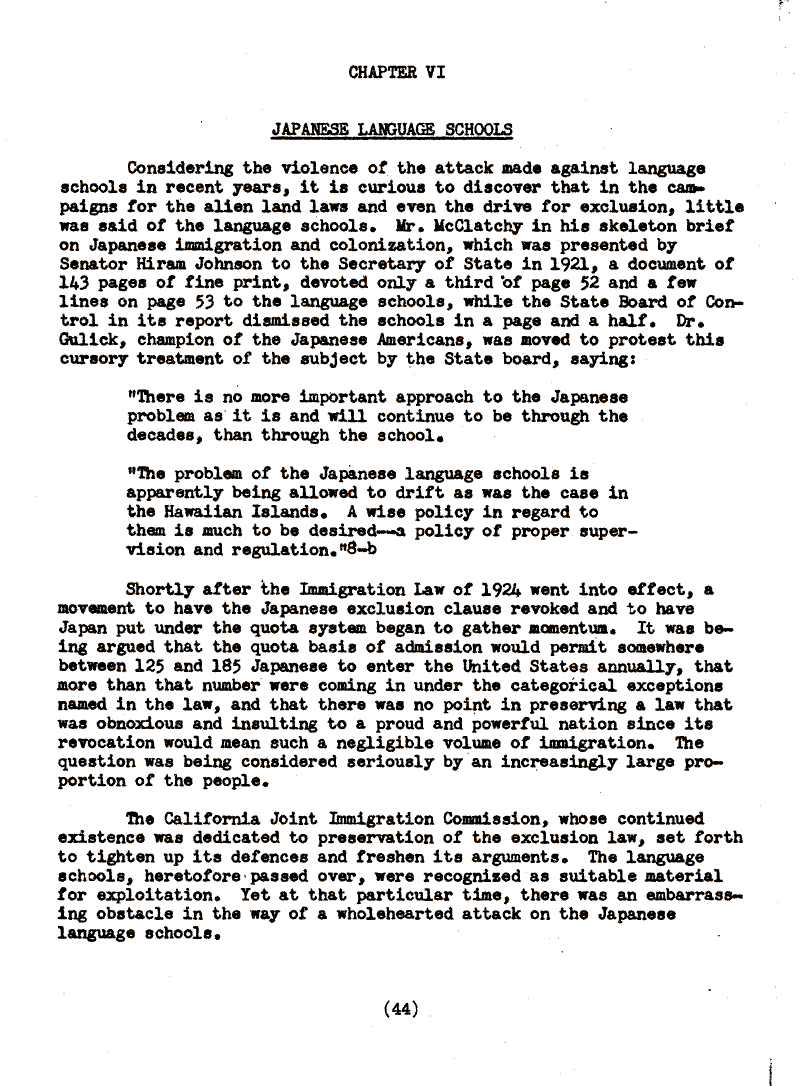 CHAPTER VI

JAPANESE LANGUAGE SCHOOLS

Considering the violence of the attack made against language schools in recent years, it is curious to discover that in the campaigns for the alien land laws and even the drive for exclusion, little was said of the language schools. Mr. McClatchy in his skeleton brief on Japanese immigration and colonization, which was presented by Senator Hiram Johnson to the Secretary of State in 1921, a document of 143 pages of fine print, devoted only a third of page 52 and a few lines on page 53 to the language schools, while the State Board of Control in its report dismissed the schools in a page and a half. Dr. Gulick, champion of the Japanese Americans, was moved to protest this cursory treatment of the subject by the State board, saying:

"There is no more important approach to the Japanese problem as it is and will continue to be through the decades, than through the school.

"The problem of the Japanese language schools is apparently being allowed to drift as was the case in the Hawaiian Islands. A wise policy in regard to them is much to be desired--a policy of proper supervision and regulation."8-b

Shortly after the Immigration Law of 1924 went into effect, a movement to have the Japanese exclusion clause revoked and to have Japan put under the quota system began to gather momentum. It was being argued that the quota basis of admission would permit somewhere between 125 and 185 Japanese to enter the United States annually, that more than that number were coming in under the categorical exceptions named in the law, and that there was no point in preserving a law that was obnoxious and insulting to a proud and powerful nation since its revocation would mean such a negligible volume of immigration. The question was being considered seriously by an increasingly large proportion of the people.

The California Joint Immigration Commission, whose continued existence was dedicated to preservation of the exclusion law, set forth to tighten up its defences and freshen its arguments. The language schools, heretofore passed over, were recognized as suitable material for exploitation. Yet at that particular time, there was an embarrassing obstacle in the way of a wholehearted attack on the Japanese language schools.

(44)